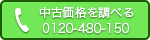 中古価格を調べる
0120-480-150